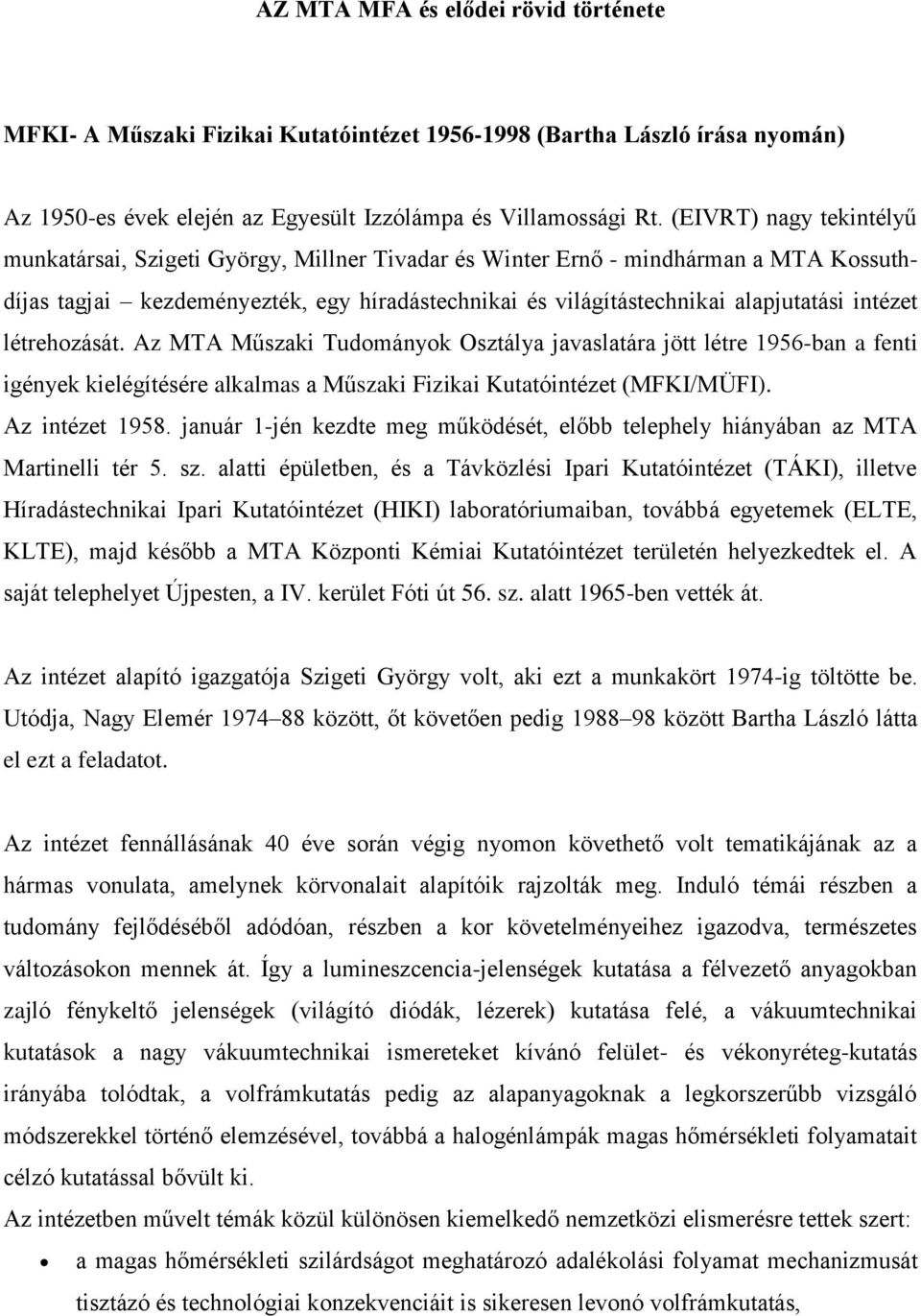 AZ MTA MFA és elődei rövid története

MFKI- A Műszaki Fizikai Kutatóintézet 1956-1998 (Bartha László írása nyomán)

Az 1950-es évek elején az Egyesült Izzólámpa és Villamossági Rt. (EIVRT) nagy tekintélyű munkatársai, Szigeti György, Millner Tivadar és Winter Ernő - mindhárman a MTA Kossuth-díjas tagjai – kezdeményezték, egy híradástechnikai és világítástechnikai alapjutatási intézet létrehozását. Az MTA Műszaki Tudományok Osztálya javaslatára jött létre 1956-ban a fenti igények kielégítésére alkalmas a Műszaki Fizikai Kutatóintézet (MFKI/MÜFI). Az intézet 1958. január 1-jén kezdte meg működését, előbb telephely hiányában az MTA Martinelli tér 5. sz. alatti épületben, és a Távközlési Ipari Kutatóintézet (TÁKI), illetve Híradástechnikai Ipari Kutatóintézet (HIKI) laboratóriumaiban, továbbá egyetemek (ELTE, KLTE), majd később a MTA Központi Kémiai Kutatóintézet területén helyezkedtek el. A saját telephelyet Újpesten, a IV. kerület Fóti út 56. sz. alatt 1965-ben vették át.

Az intézet alapító igazgatója Szigeti György volt, aki ezt a munkakört 1974-ig töltötte be. Utódja, Nagy Elemér 1974–88 között, őt követően pedig 1988–98 között Bartha László látta el ezt a feladatot.

Az intézet fennállásának 40 éve során végig nyomon követhető volt tematikájának az a hármas vonulata, amelynek körvonalait alapítóik rajzolták meg. Induló témái részben a tudomány fejlődéséből adódóan, részben a kor követelményeihez igazodva, természetes változásokon mennek át. Így a lumineszcencia-jelenségek kutatása a félvezető anyagokban zajló fénykeltő jelenségek (világító diódák, lézerek) kutatása felé, a vákuumtechnikai kutatások a nagy vákuumtechnikai ismereteket kívánó felület- és vékonyréteg-kutatás irányába tolódtak, a volfrámkutatás pedig az alapanyagoknak a legkorszerűbb vizsgáló módszerekkel történő elemzésével, továbbá a halogénlámpák magas hőmérsékleti folyamatait célzó kutatással bővült ki.

Az intézetben művelt témák közül különösen kiemelkedő nemzetközi elismerésre tettek szert:

• a magas hőmérsékleti szilárdságot meghatározó adalékolási folyamat mechanizmusát tisztázó és technológiai konzekvenciáit is sikeresen levonó volfrámkutatás,